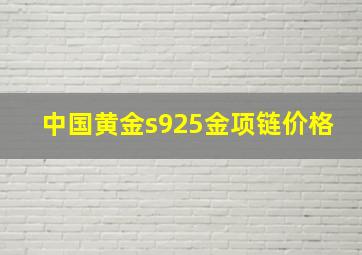 中国黄金s925金项链价格